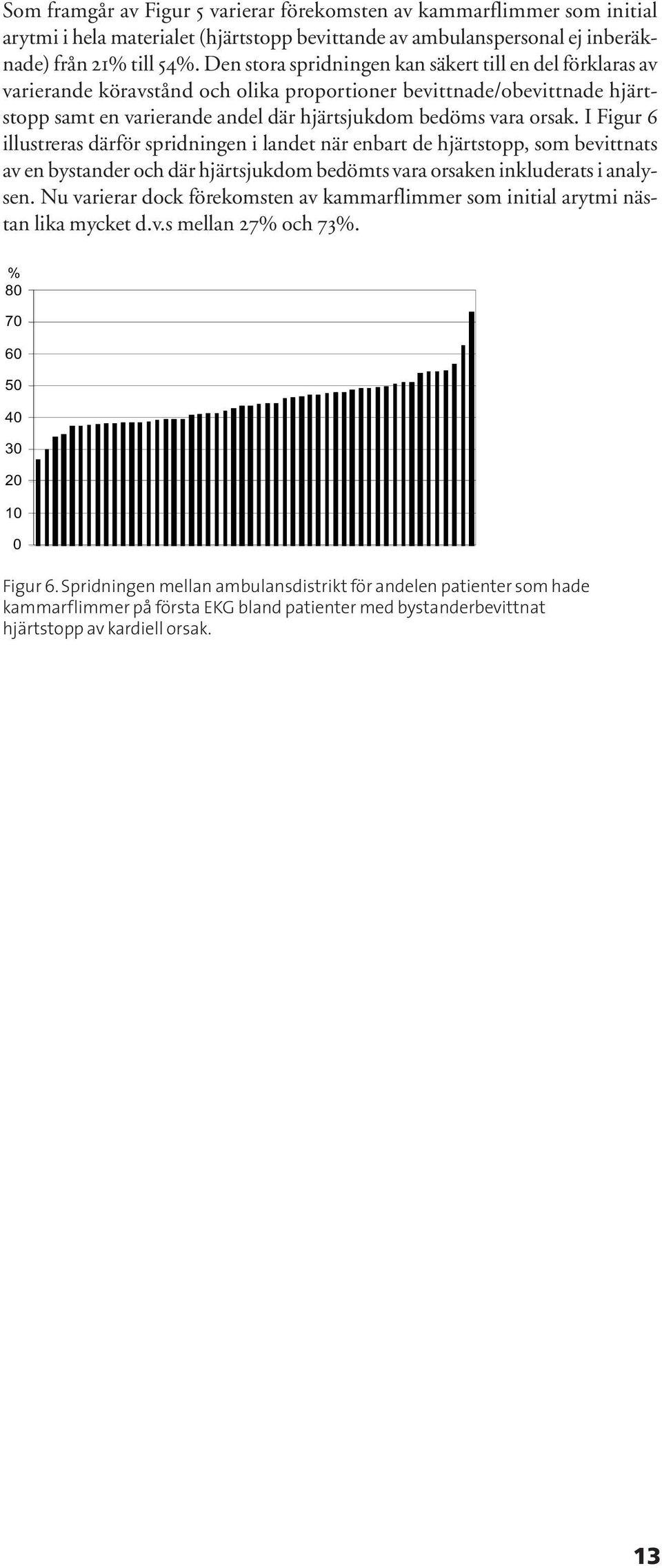 Som framgår av Figur 5 varierar förekomsten av kammarflimmer som initial arytmi i hela materialet (hjärtstopp bevittande av ambulanspersonal ej inberäknade) från 21% till 54%. Den stora spridningen kan säkert till en del förklaras av varierande köravstånd och olika proportioner bevittnade/obevittnade hjärtstopp samt en varierande andel där hjärtsjukdom bedöms vara orsak. I Figur 6 illustreras därför spridningen i landet när enbart de hjärtstopp, som bevittnats av en bystander och där hjärtsjukdom bedömts vara orsaken inkluderats i analysen. Nu varierar dock förekomsten av kammarflimmer som initial arytmi nästan lika mycket d.v.s mellan 27% och 73%.

%
80
70
60
50
40
30
20
10
0

Figur 6. Spridningen mellan ambulansdistrikt för andelen patienter som hade kammarflimmer på första EKG bland patienter med bystanderbevittnat hjärtstopp av kardiell orsak.

13